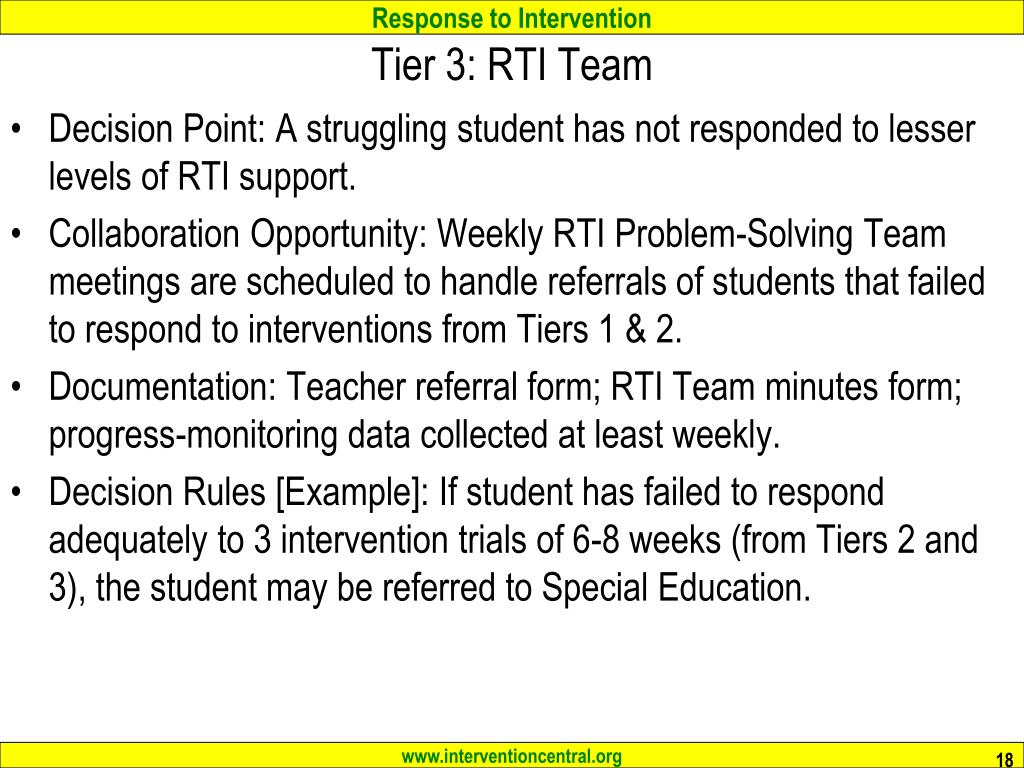 Response to Intervention

Tier 3: RTI Team

• Decision Point: A struggling student has not responded to lesser levels of RTI support.

• Collaboration Opportunity: Weekly RTI Problem-Solving Team meetings are scheduled to handle referrals of students that failed to respond to interventions from Tiers 1 & 2.

• Documentation: Teacher referral form; RTI Team minutes form; progress-monitoring data collected at least weekly.

• Decision Rules [Example]: If student has failed to respond adequately to 3 intervention trials of 6-8 weeks (from Tiers 2 and 3), the student may be referred to Special Education.

www.interventioncentral.org

18